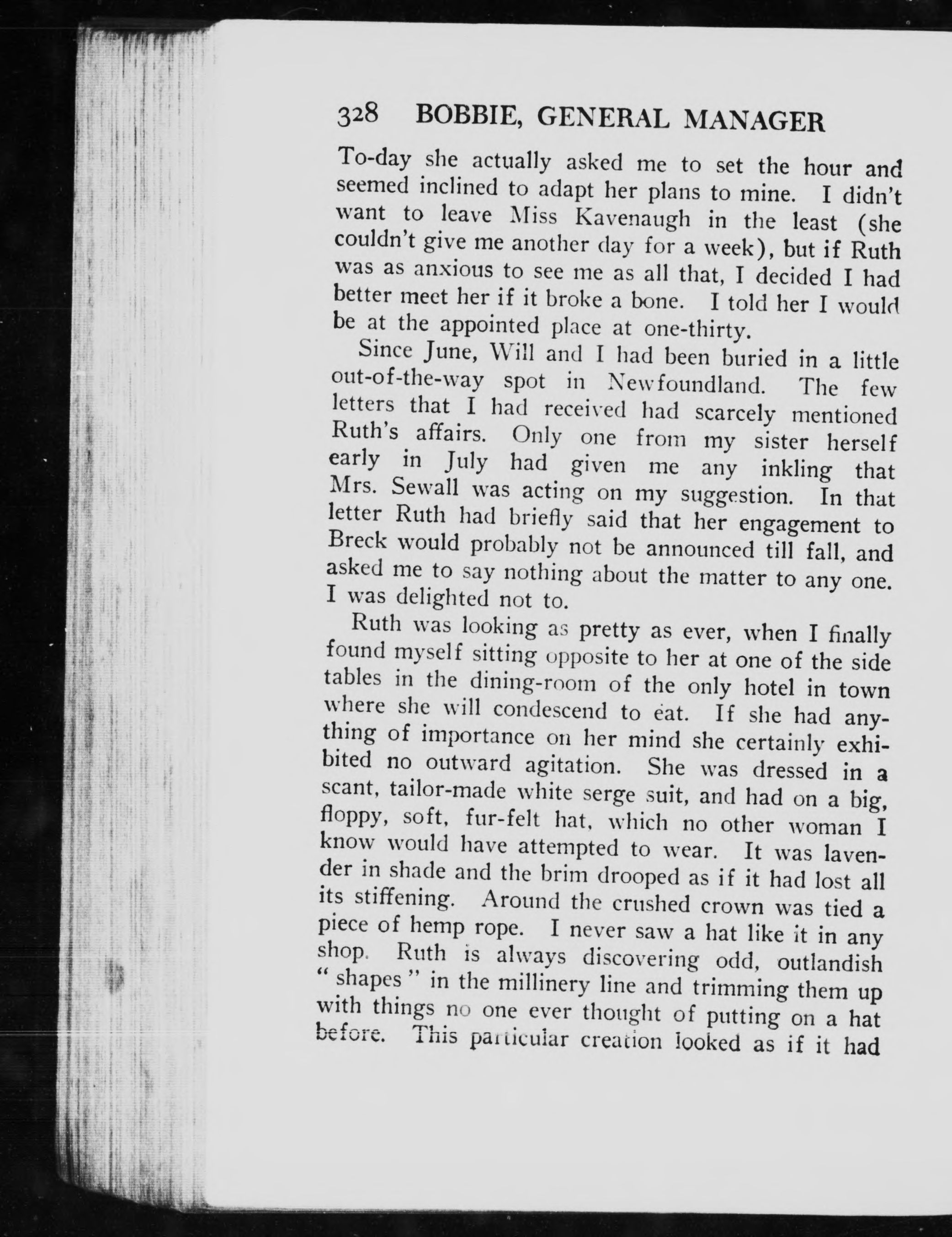 328 BOBBIE, GENERAL MANAGER

To-day she actually asked me to set the hour and seemed inclined to adapt her plans to mine. I didn't want to leave Miss Kavenaugh in the least (she couldn't give me another day for a week), but if Ruth was as anxious to see me as all that, I decided I had better meet her if it broke a bone. I told her I would be at the appointed place at one-thirty.

Since June, Will and I had been buried in a little out-of-the-way spot in Newfoundland. The few letters that I had received had scarcely mentioned Ruth's affairs. Only one from my sister herself early in July had given me any inkling that Mrs. Sewall was acting on my suggestion. In that letter Ruth had briefly said that her engagement to Breck would probably not be announced till fall, and asked me to say nothing about the matter to any one. I was delighted not to.

Ruth was looking as pretty as ever, when I finally found myself sitting opposite to her at one of the side tables in the dining-room of the only hotel in town where she will condescend to eat. If she had anything of importance on her mind she certainly exhibited no outward agitation. She was dressed in a scant, tailor-made white serge suit, and had on a big, floppy, soft, fur-felt hat, which no other woman I know would have attempted to wear. It was lavender in shade and the brim drooped as if it had lost all its stiffening. Around the crushed crown was tied a piece of hemp rope. I never saw a hat like it in any shop. Ruth is always discovering odd, outlandish "shapes" in the millinery line and trimming them up with things no one ever thought of putting on a hat before. This particular creation looked as if it had